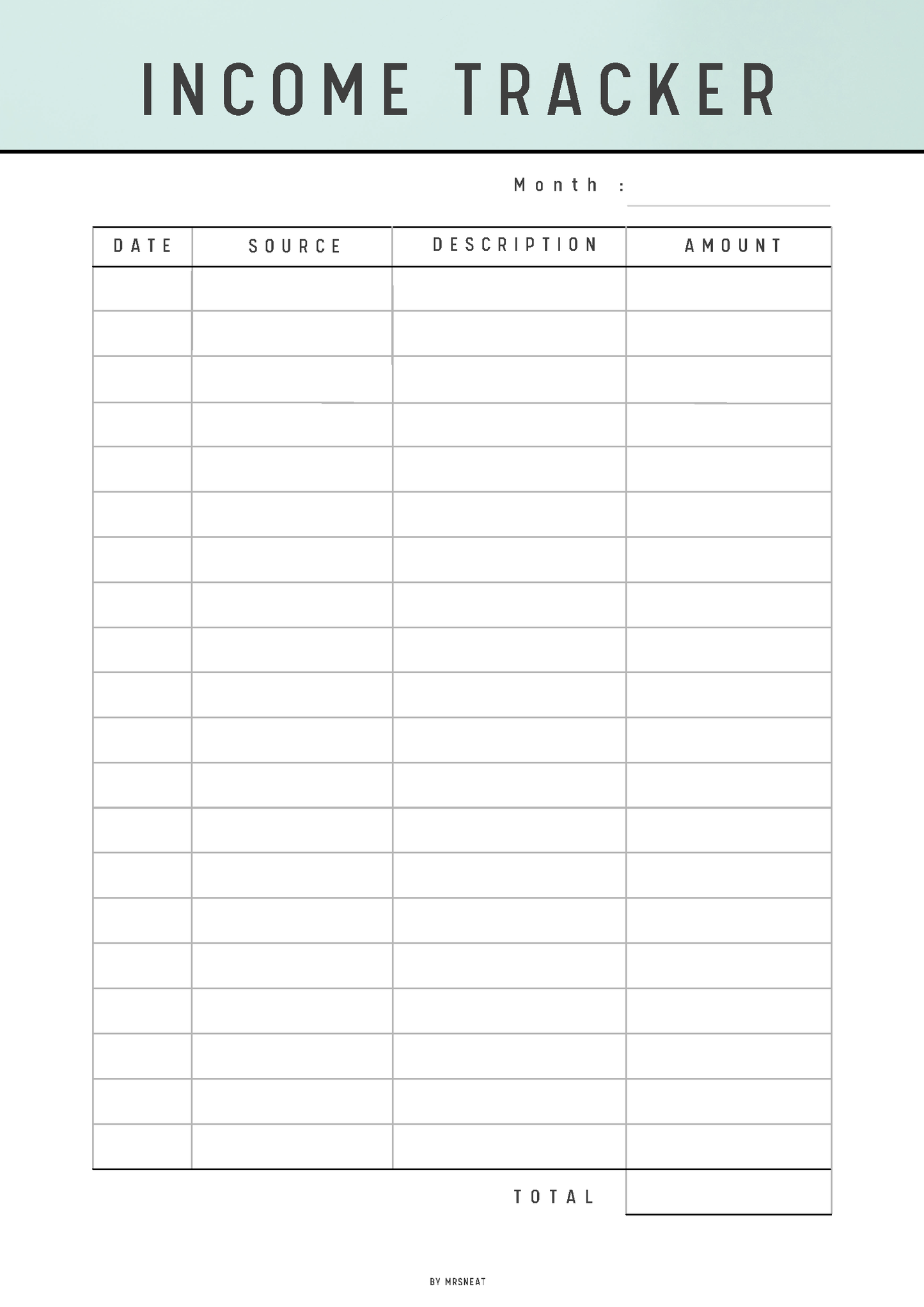 INCOME TRACKER

Month : ____

| DATE | SOURCE | DESCRIPTION | AMOUNT |
|---|---|---|---|
| | | | |
| | | | |
| | | | |
| | | | |
| | | | |
| | | | |
| | | | |
| | | | |
| | | | |
| | | | |
| | | | |
| | | | |
| | | | |
| | | | |
| | | | |
| | | | |
| | | | |
| | | | |
| | | | |
| | | | |

TOTAL

BY MRSNEAT